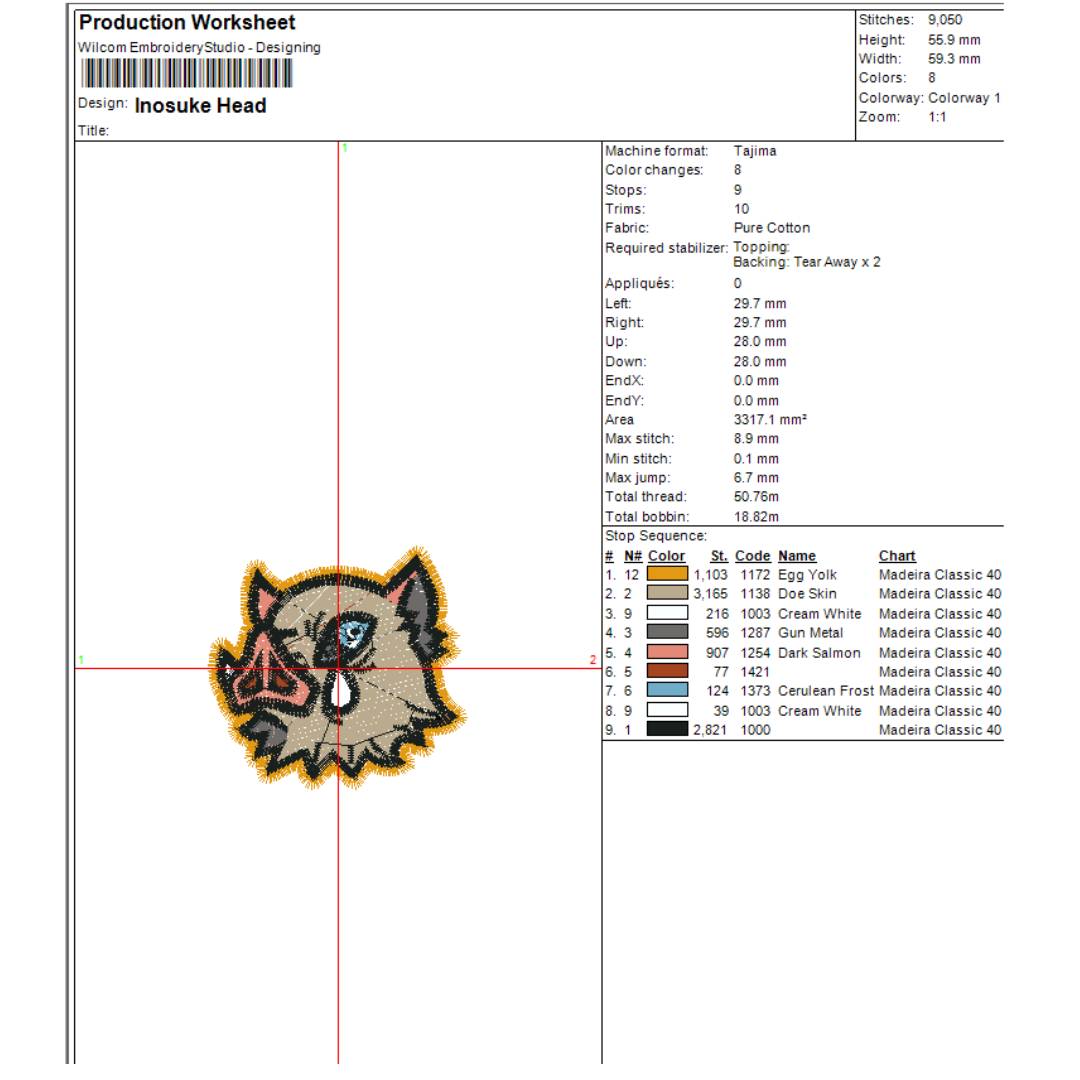 Production Worksheet
Wilcom EmbroideryStudio - Designing

Design: Inosuke Head
Title:

Stitches: 9,050
Height: 55.9 mm
Width: 59.3 mm
Colors: 8
Colorway: Colorway 1
Zoom: 1:1

1
1
2

Machine format: Tajima
Color changes: 8
Stops: 9
Trims: 10
Fabric: Pure Cotton
Required stabilizer: Topping:
Backing: Tear Away x 2
Appliqués: 0
Left: 29.7 mm
Right: 29.7 mm
Up: 28.0 mm
Down: 28.0 mm
EndX: 0.0 mm
EndY: 0.0 mm
Area 3317.1 mm²
Max stitch: 8.9 mm
Min stitch: 0.1 mm
Max jump: 6.7 mm
Total thread: 50.76m
Total bobbin: 18.82m

Stop Sequence:

| # | N# | Color | St. | Code | Name | Chart |
|---|---|---|---|---|---|---|
| 1. | 12 | | 1,103 | 1172 | Egg Yolk | Madeira Classic 40 |
| 2. | 2 | | 3,165 | 1138 | Doe Skin | Madeira Classic 40 |
| 3. | 9 | | 216 | 1003 | Cream White | Madeira Classic 40 |
| 4. | 3 | | 596 | 1287 | Gun Metal | Madeira Classic 40 |
| 5. | 4 | | 907 | 1254 | Dark Salmon | Madeira Classic 40 |
| 6. | 5 | | 77 | 1421 | | Madeira Classic 40 |
| 7. | 6 | | 124 | 1373 | Cerulean Frost | Madeira Classic 40 |
| 8. | 9 | | 39 | 1003 | Cream White | Madeira Classic 40 |
| 9. | 1 | | 2,821 | 1000 | | Madeira Classic 40 |